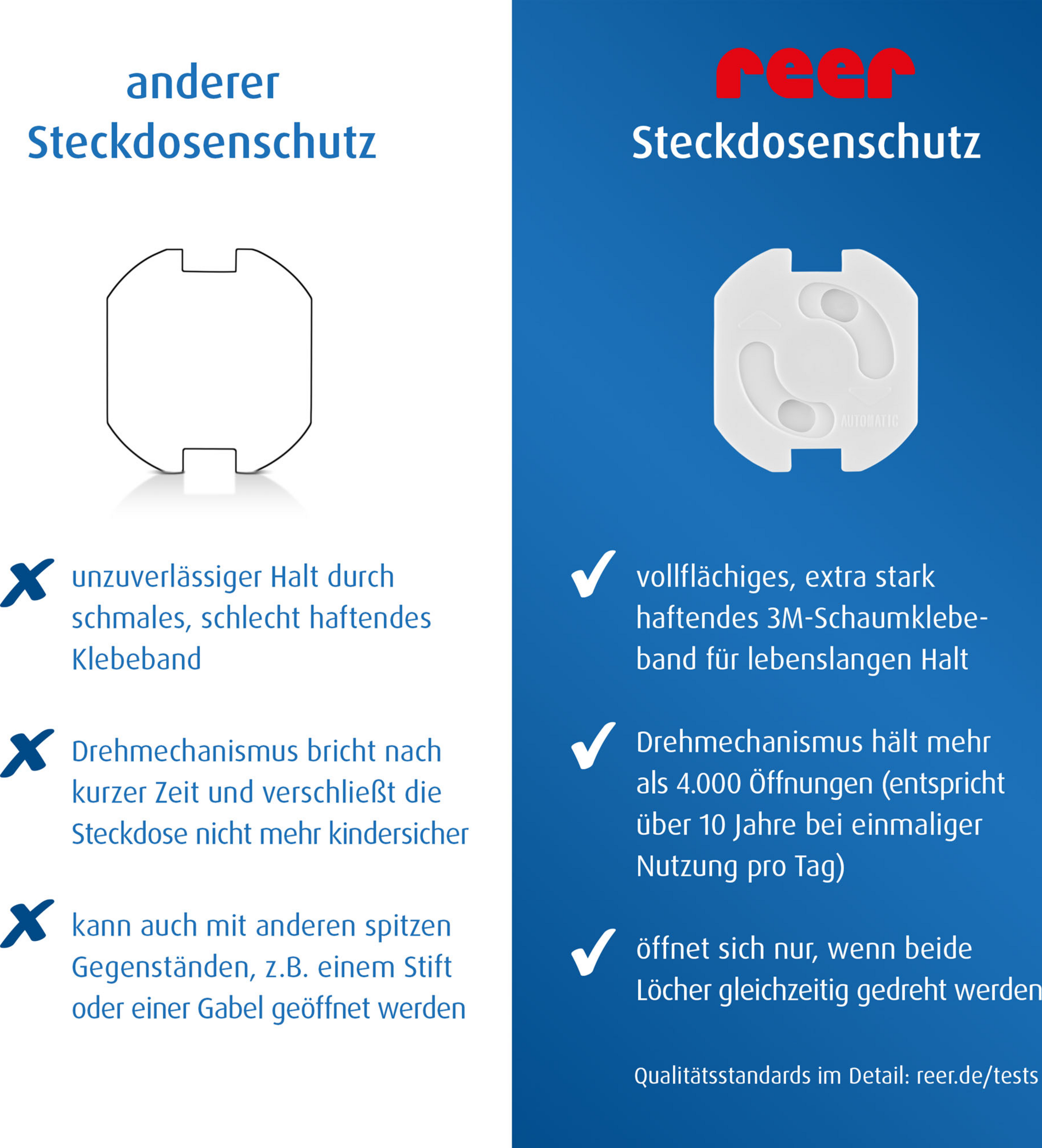 anderer Steckdosenschutz

✗ unzuverlässiger Halt durch schmales, schlecht haftendes Klebeband

✗ Drehmechanismus bricht nach kurzer Zeit und verschließt die Steckdose nicht mehr kindersicher

✗ kann auch mit anderen spitzen Gegenständen, z.B. einem Stift oder einer Gabel geöffnet werden

reer
Steckdosenschutz

AUTOMATIC

✓ vollflächiges, extra stark haftendes 3M-Schaumklebeband für lebenslangen Halt

✓ Drehmechanismus hält mehr als 4.000 Öffnungen (entspricht über 10 Jahre bei einmaliger Nutzung pro Tag)

✓ öffnet sich nur, wenn beide Löcher gleichzeitig gedreht werden

Qualitätsstandards im Detail: reer.de/tests